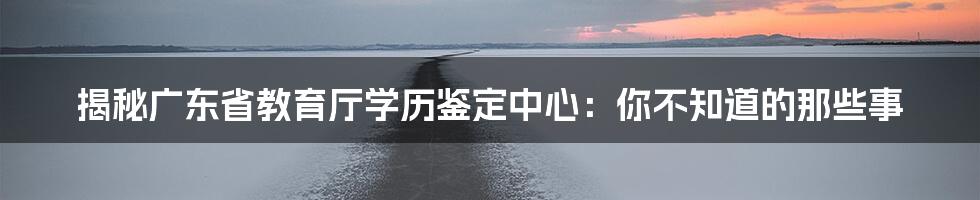 揭秘广东省教育厅学历鉴定中心：你不知道的那些事